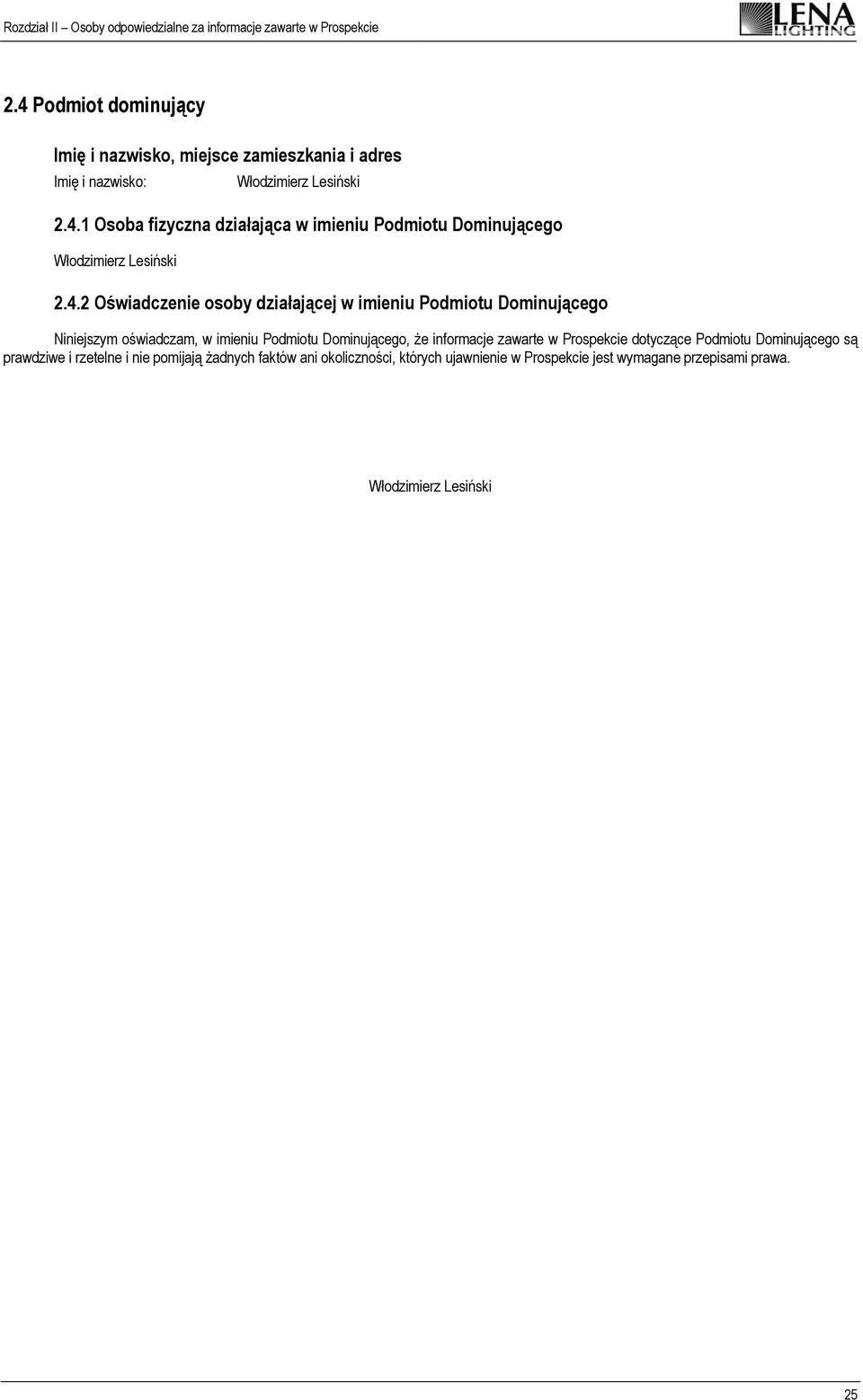 Rozdział II – Osoby odpowiedzialne za informacje zawarte w Prospekcie

LENA LIGHTING

2.4 Podmiot dominujący

Imię i nazwisko, miejsce zamieszkania i adres

Imię i nazwisko: Włodzimierz Lesiński

2.4.1 Osoba fizyczna działająca w imieniu Podmiotu Dominującego

Włodzimierz Lesiński

2.4.2 Oświadczenie osoby działającej w imieniu Podmiotu Dominującego

Niniejszym oświadczam, w imieniu Podmiotu Dominującego, że informacje zawarte w Prospekcie dotyczące Podmiotu Dominującego są prawdziwe i rzetelne i nie pomijają żadnych faktów ani okoliczności, których ujawnienie w Prospekcie jest wymagane przepisami prawa.

Włodzimierz Lesiński

25